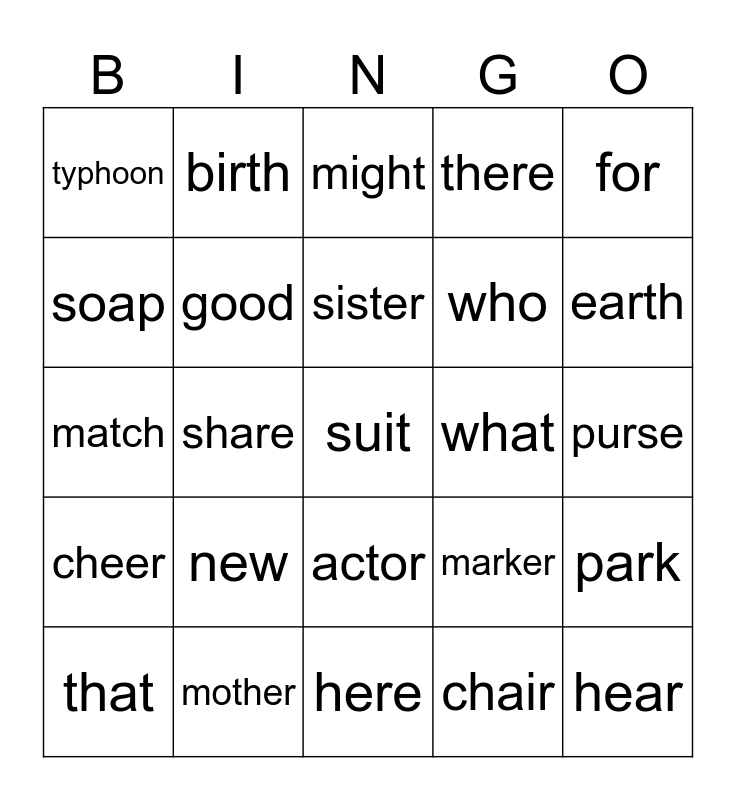 | B | I | N | G | O |
|---|---|---|---|---|
| typhoon | birth | might | there | for |
| soap | good | sister | who | earth |
| match | share | suit | what | purse |
| cheer | new | actor | marker | park |
| that | mother | here | chair | hear |